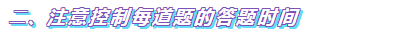 二、注意控制每道题的答题时间